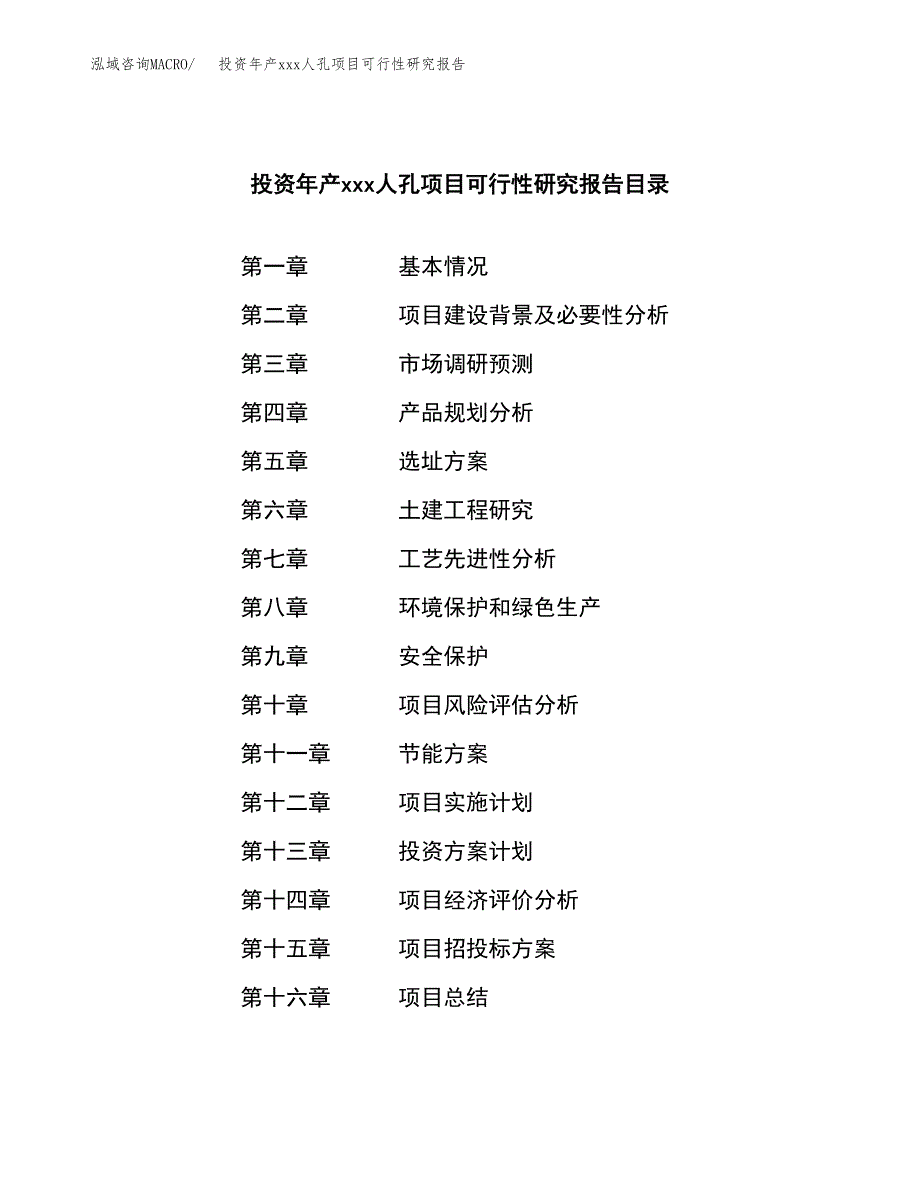 泓域咨询MACRO/　投资年产xxx人孔项目可行性研究报告

投资年产xxx人孔项目可行性研究报告目录

第一章　基本情况
第二章　项目建设背景及必要性分析
第三章　市场调研预测
第四章　产品规划分析
第五章　选址方案
第六章　土建工程研究
第七章　工艺先进性分析
第八章　环境保护和绿色生产
第九章　安全保护
第十章　项目风险评估分析
第十一章　节能方案
第十二章　项目实施计划
第十三章　投资方案计划
第十四章　项目经济评价分析
第十五章　项目招投标方案
第十六章　项目总结